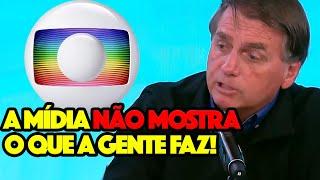 A MÍDIA NÃO MOSTRA O QUE A GENTE FAZ!